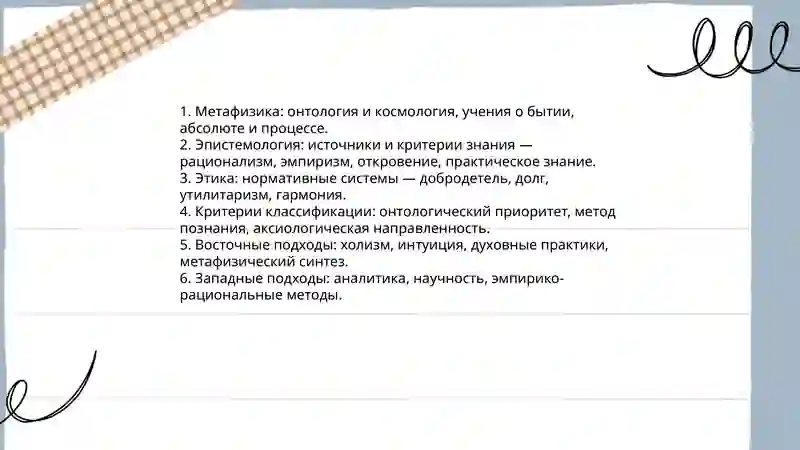 1. Метафизика: онтология и космология, учения о бытии, абсолюте и процессе.
2. Эпистемология: источники и критерии знания — рационализм, эмпиризм, откровение, практическое знание.
3. Этика: нормативные системы — добродетель, долг, утилитаризм, гармония.
4. Критерии классификации: онтологический приоритет, метод познания, аксиологическая направленность.
5. Восточные подходы: холизм, интуиция, духовные практики, метафизический синтез.
6. Западные подходы: аналитика, научность, эмпирико-рациональные методы.